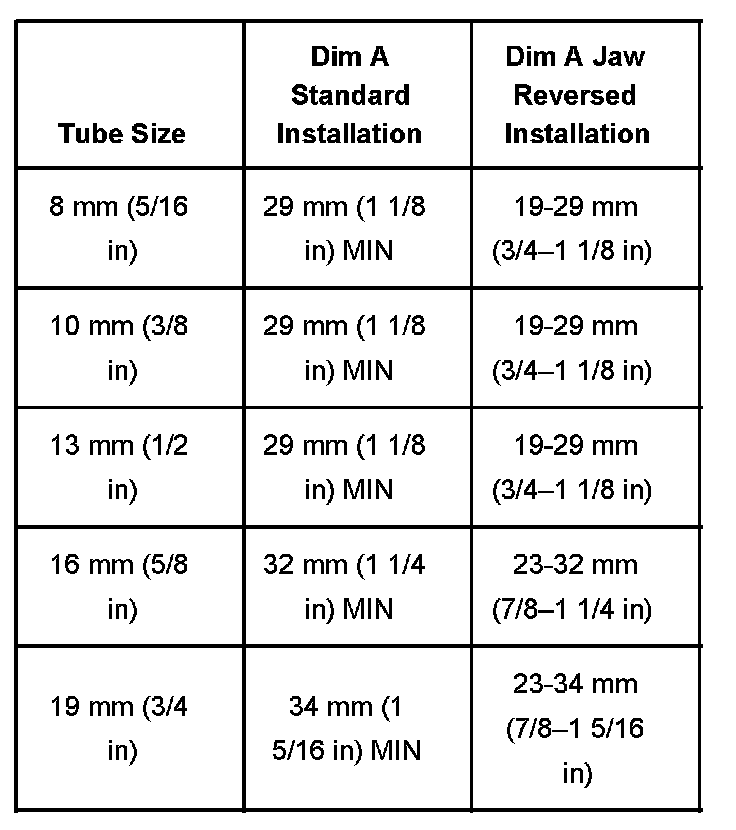 | Tube Size | Dim A Standard Installation | Dim A Jaw Reversed Installation |
|---|---|---|
| 8 mm (5/16 in) | 29 mm (1 1/8 in) MIN | 19-29 mm (3/4–1 1/8 in) |
| 10 mm (3/8 in) | 29 mm (1 1/8 in) MIN | 19-29 mm (3/4–1 1/8 in) |
| 13 mm (1/2 in) | 29 mm (1 1/8 in) MIN | 19-29 mm (3/4–1 1/8 in) |
| 16 mm (5/8 in) | 32 mm (1 1/4 in) MIN | 23-32 mm (7/8–1 1/4 in) |
| 19 mm (3/4 in) | 34 mm (1 5/16 in) MIN | 23-34 mm (7/8–1 5/16 in) |